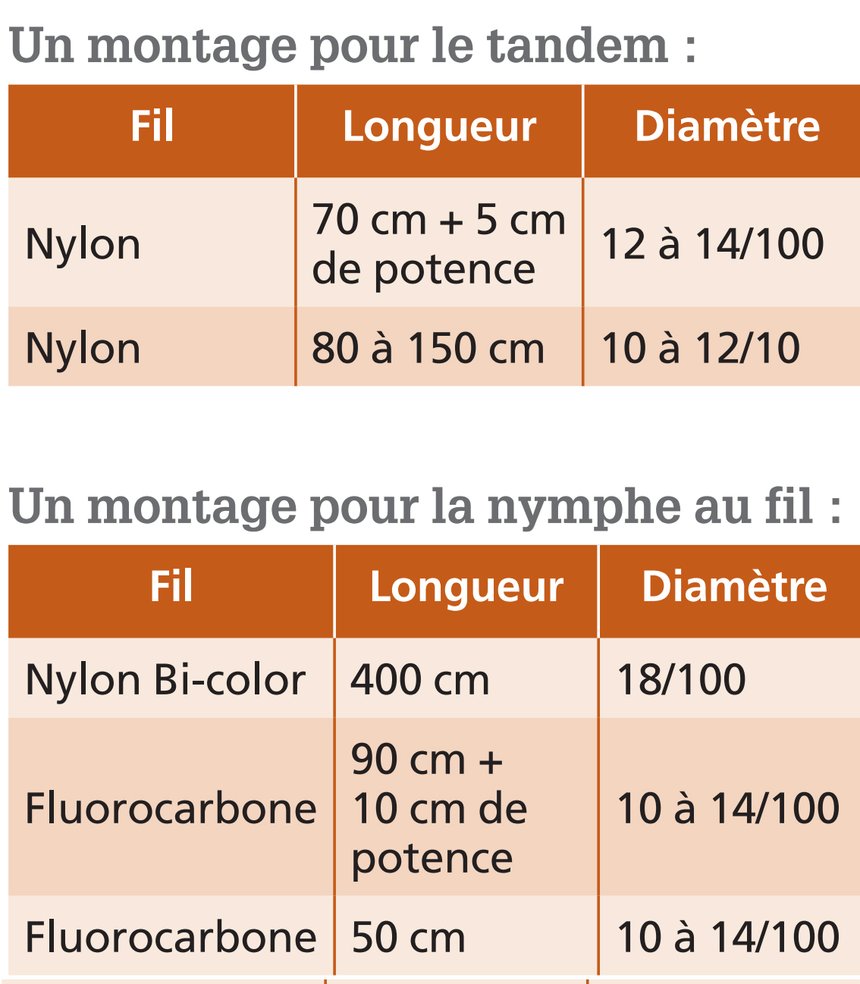 Un montage pour le tandem :

| Fil | Longueur | Diamètre |
|---|---|---|
| Nylon | 70 cm + 5 cm de potence | 12 à 14/100 |
| Nylon | 80 à 150 cm | 10 à 12/10 |

Un montage pour la nymphe au fil :

| Fil | Longueur | Diamètre |
|---|---|---|
| Nylon Bi-color | 400 cm | 18/100 |
| Fluorocarbone | 90 cm + 10 cm de potence | 10 à 14/100 |
| Fluorocarbone | 50 cm | 10 à 14/100 |